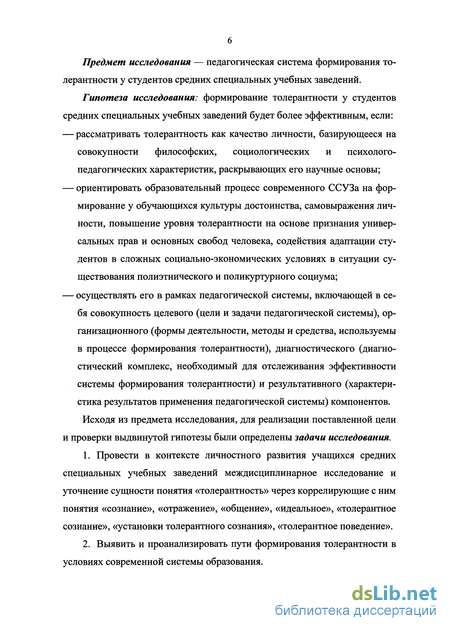 6

Предмет исследования — педагогическая система формирования толерантности у студентов средних специальных учебных заведений.

Гипотеза исследования: формирование толерантности у студентов средних специальных учебных заведений будет более эффективным, если:

— рассматривать толерантность как качество личности, базирующееся на совокупности философских, социологических и психолого-педагогических характеристик, раскрывающих его научные основы;

— ориентировать образовательный процесс современного ССУЗа на формирование у обучающихся культуры достоинства, самовыражения личности, повышение уровня толерантности на основе признания универсальных прав и основных свобод человека, содействия адаптации студентов в сложных социально-экономических условиях в ситуации существования полиэтнического и поликуртурного социума;

— осуществлять его в рамках педагогической системы, включающей в себя совокупность целевого (цели и задачи педагогической системы), организационного (формы деятельности, методы и средства, используемы в процессе формирования толерантности), диагностического (диагностический комплекс, необходимый для отслеживания эффективности системы формирования толерантности) и результативного (характеристика результатов применения педагогической системы) компонентов.

Исходя из предмета исследования, для реализации поставленной цели и проверки выдвинутой гипотезы были определены задачи исследования.

1. Провести в контексте личностного развития учащихся средних специальных учебных заведений междисциплинарное исследование и уточнение сущности понятия «толерантность» через коррелирующие с ним понятия «сознание», «отражение», «общение», «идеальное», «толерантное сознание», «установки толерантного сознания», «толерантное поведение».

2. Выявить и проанализировать пути формирования толерантности в условиях современной системы образования.

dsLib.net
библиотека диссертаций